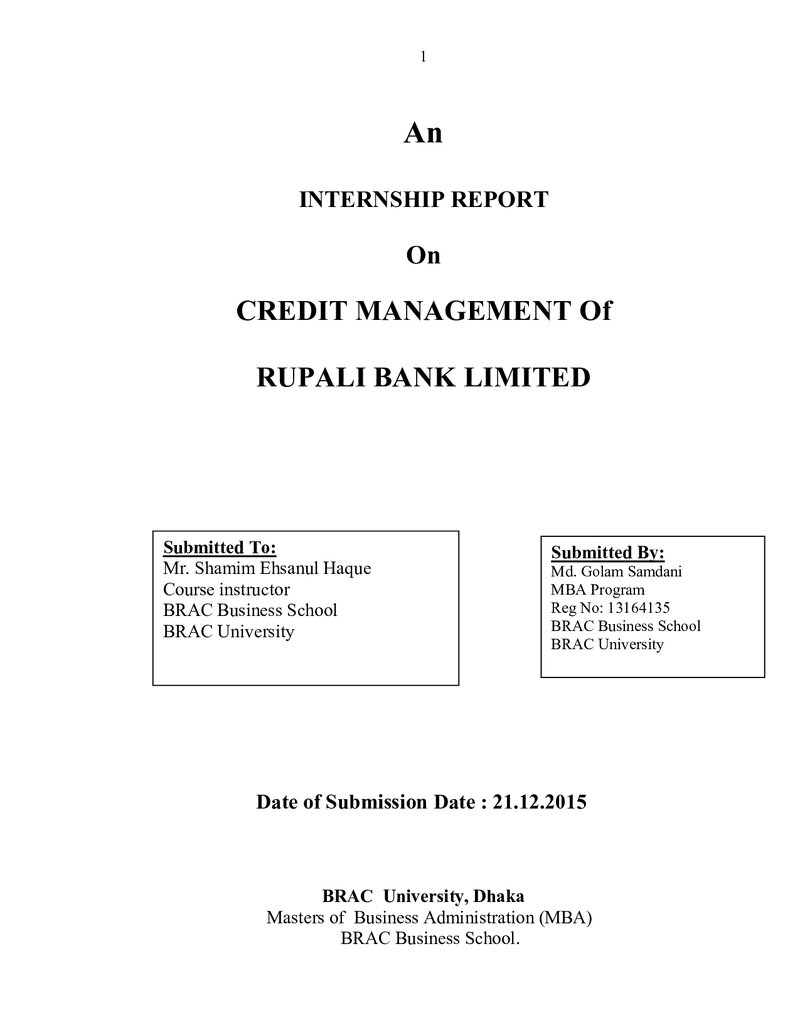 1

An

INTERNSHIP REPORT

On

CREDIT MANAGEMENT Of

RUPALI BANK LIMITED

Submitted To:
Mr. Shamim Ehsanul Haque
Course instructor
BRAC Business School
BRAC University

Submitted By:
Md. Golam Samdani
MBA Program
Reg No: 13164135
BRAC Business School
BRAC University

Date of Submission Date : 21.12.2015

BRAC University, Dhaka
Masters of Business Administration (MBA)
BRAC Business School.